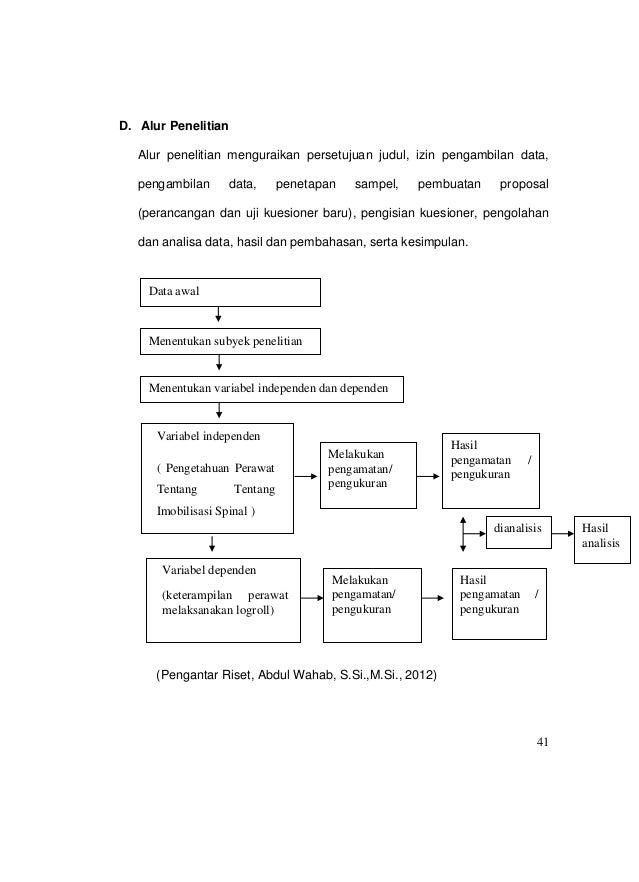 D. Alur Penelitian

Alur penelitian menguraikan persetujuan judul, izin pengambilan data, pengambilan data, penetapan sampel, pembuatan proposal (perancangan dan uji kuesioner baru), pengisian kuesioner, pengolahan dan analisa data, hasil dan pembahasan, serta kesimpulan.

Data awal

Menentukan subyek penelitian

Menentukan variabel independen dan dependen

Variabel independen

( Pengetahuan Perawat Tentang Tentang Imobilisasi Spinal )

Melakukan pengamatan/ pengukuran

Hasil pengamatan / pengukuran

dianalisis

Hasil analisis

Variabel dependen

(keterampilan perawat melaksanakan logroll)

Melakukan pengamatan/ pengukuran

Hasil pengamatan / pengukuran

(Pengantar Riset, Abdul Wahab, S.Si.,M.Si., 2012)

41